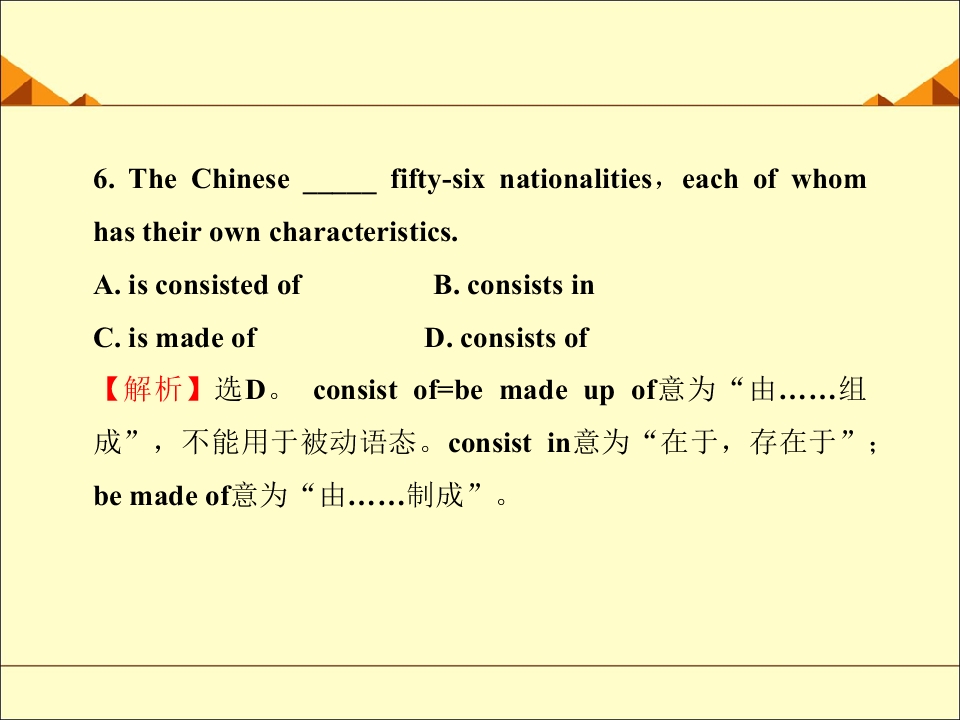 6. The Chinese ____ fifty-six nationalities，each of whom has their own characteristics.

A. is consisted of B. consists in

C. is made of D. consists of

【解析】选D。consist of=be made up of意为“由……组成”，不能用于被动语态。consist in意为“在于，存在于”；be made of意为“由……制成”。